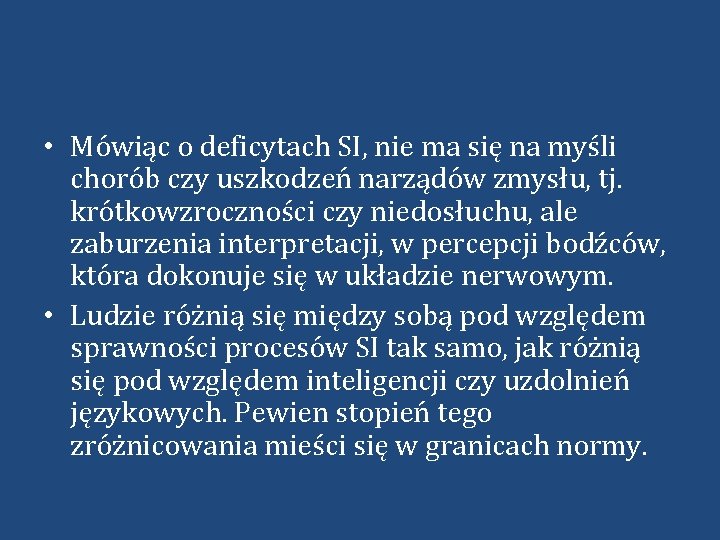 • Mówiąc o deficytach SI, nie ma się na myśli chorób czy uszkodzeń narządów zmysłu, tj. krótkowzroczności czy niedosłuchu, ale zaburzenia interpretacji, w percepcji bodźców, która dokonuje się w układzie nerwowym.
• Ludzie różnią się między sobą pod względem sprawności procesów SI tak samo, jak różnią się pod względem inteligencji czy uzdolnień językowych. Pewien stopień tego zróżnicowania mieści się w granicach normy.